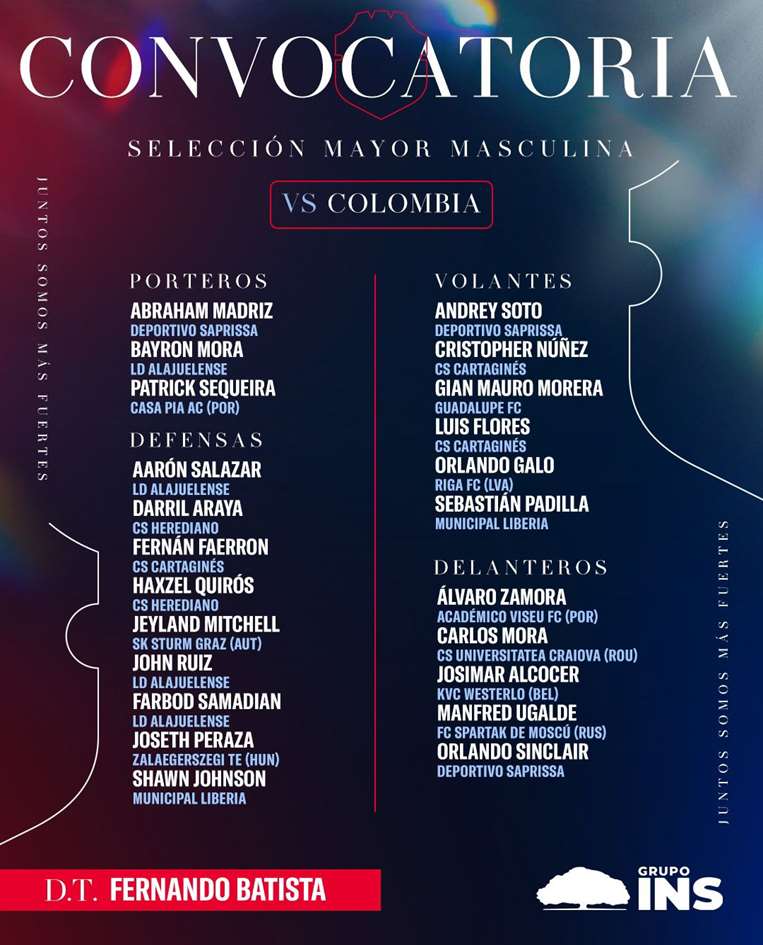 CONVOCATORIA

SELECCIÓN MAYOR MASCULINA

VS COLOMBIA

JUNTOS SOMOS MÁS FUERTES

PORTEROS
ABRAHAM MADRIZ
DEPORTIVO SAPRISSA
BAYRON MORA
LD ALAJUELENSE
PATRICK SEQUEIRA
CASA PIA AC (POR)

DEFENSAS
AARÓN SALAZAR
LD ALAJUELENSE
DARRIL ARAYA
CS HEREDIANO
FERNÁN FAERRON
CS CARTAGINÉS
HAXZEL QUIRÓS
CS HEREDIANO
JEYLAND MITCHELL
SK STURM GRAZ (AUT)
JOHN RUIZ
LD ALAJUELENSE
FARBOD SAMADIAN
LD ALAJUELENSE
JOSETH PERAZA
ZALAEGERSZEGI TE (HUN)
SHAWN JOHNSON
MUNICIPAL LIBERIA

VOLANTES
ANDREY SOTO
DEPORTIVO SAPRISSA
CRISTOPHER NÚÑEZ
CS CARTAGINÉS
GIAN MAURO MORERA
GUADALUPE FC
LUIS FLORES
CS CARTAGINÉS
ORLANDO GALO
RIGA FC (LVA)
SEBASTIÁN PADILLA
MUNICIPAL LIBERIA

DELANTEROS
ÁLVARO ZAMORA
ACADÉMICO VISEU FC (POR)
CARLOS MORA
CS UNIVERSITATEA CRAIOVA (ROU)
JOSIMAR ALCOCER
KVC WESTERLO (BEL)
MANFRED UGALDE
FC SPARTAK DE MOSCÚ (RUS)
ORLANDO SINCLAIR
DEPORTIVO SAPRISSA

JUNTOS SOMOS MÁS FUERTES

D.T. FERNANDO BATISTA

GRUPO INS